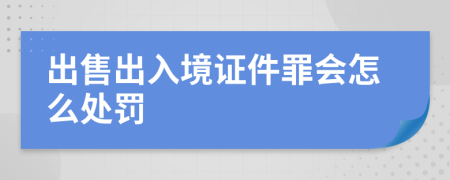 出售出入境证件罪会怎么处罚